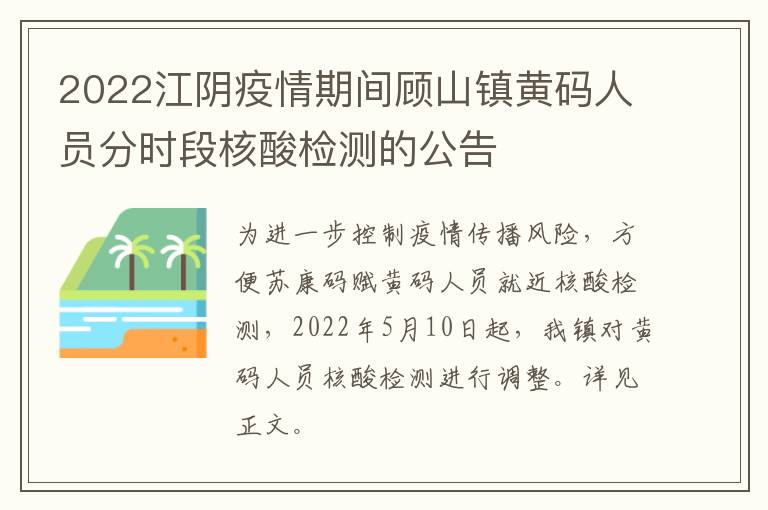 2022江阴疫情期间顾山镇黄码人员分时段核酸检测的公告

为进一步控制疫情传播风险，方便苏康码赋黄码人员就近核酸检测，2022年5月10日起，我镇对黄码人员核酸检测进行调整。详见正文。